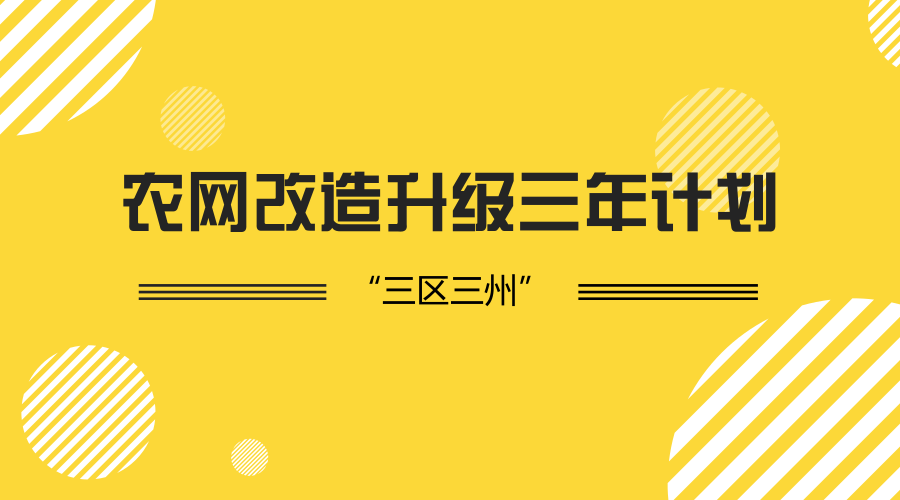 农网改造升级三年计划

“三区三州”